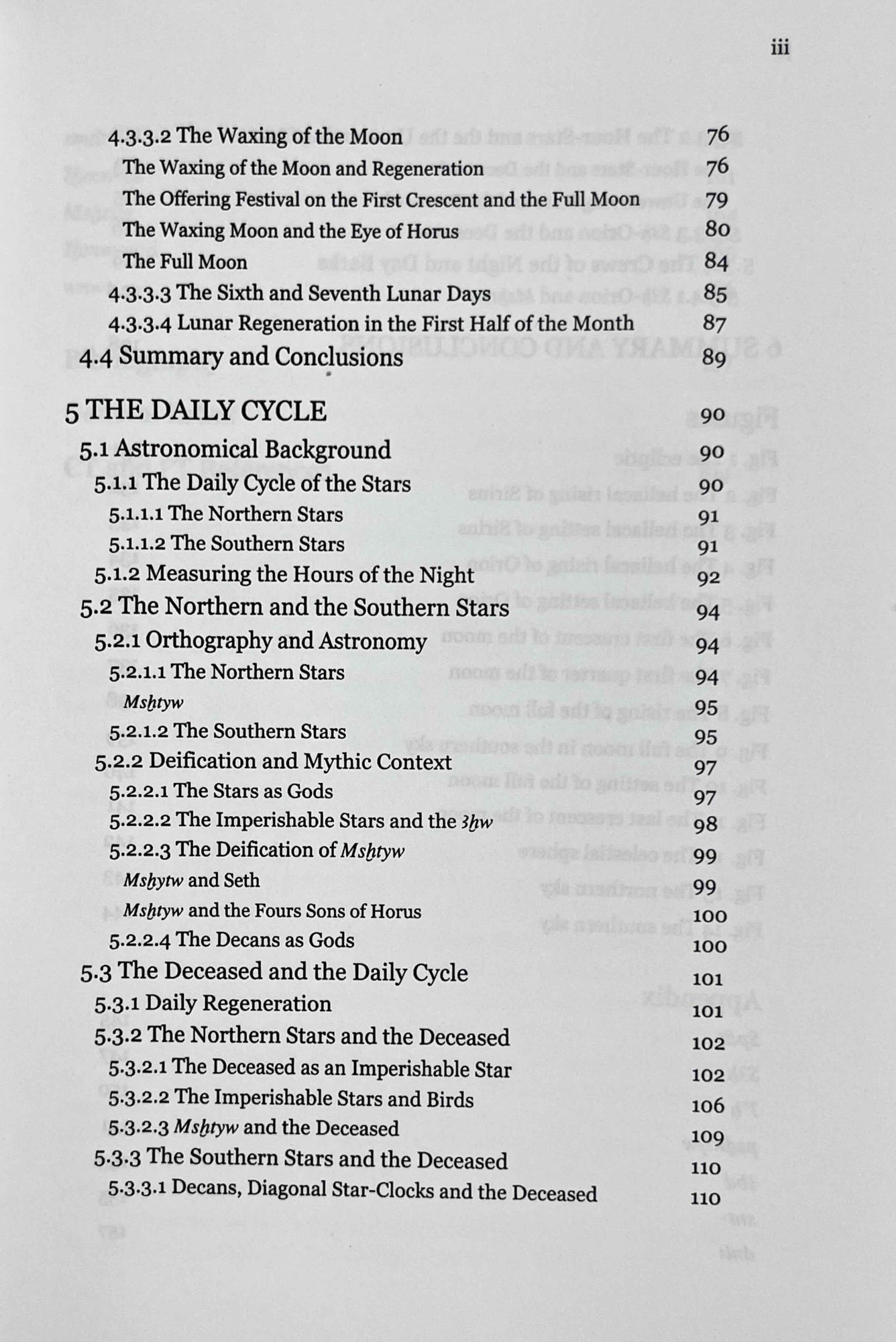 iii

4.3.3.2 The Waxing of the Moon 76
The Waxing of the Moon and Regeneration 76
The Offering Festival on the First Crescent and the Full Moon 79
The Waxing Moon and the Eye of Horus 80
The Full Moon 84
4.3.3.3 The Sixth and Seventh Lunar Days 85
4.3.3.4 Lunar Regeneration in the First Half of the Month 87
4.4 Summary and Conclusions 89

5 THE DAILY CYCLE 90
5.1 Astronomical Background 90
5.1.1 The Daily Cycle of the Stars 90
5.1.1.1 The Northern Stars 91
5.1.1.2 The Southern Stars 91
5.1.2 Measuring the Hours of the Night 92
5.2 The Northern and the Southern Stars 94
5.2.1 Orthography and Astronomy 94
5.2.1.1 The Northern Stars 94
Msḫtyw 95
5.2.1.2 The Southern Stars 95
5.2.2 Deification and Mythic Context 97
5.2.2.1 The Stars as Gods 97
5.2.2.2 The Imperishable Stars and the ꜣḫw 98
5.2.2.3 The Deification of Msḫtyw 99
Msḫytw and Seth 99
Msḫtyw and the Fours Sons of Horus 100
5.2.2.4 The Decans as Gods 100
5.3 The Deceased and the Daily Cycle 101
5.3.1 Daily Regeneration 101
5.3.2 The Northern Stars and the Deceased 102
5.3.2.1 The Deceased as an Imperishable Star 102
5.3.2.2 The Imperishable Stars and Birds 106
5.3.2.3 Msḫtyw and the Deceased 109
5.3.3 The Southern Stars and the Deceased 110
5.3.3.1 Decans, Diagonal Star-Clocks and the Deceased 110